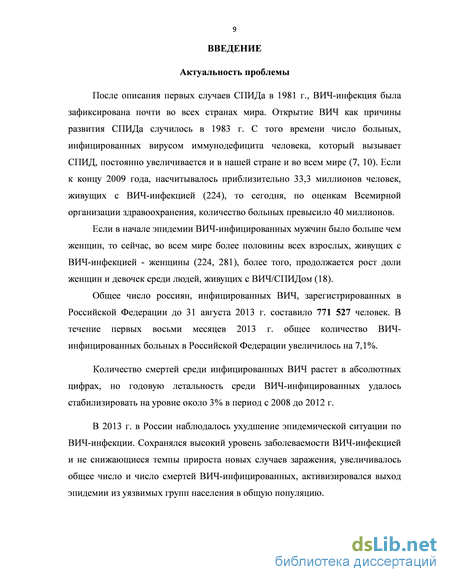 9

ВВЕДЕНИЕ

Актуальность проблемы

После описания первых случаев СПИДа в 1981 г., ВИЧ-инфекция была зафиксирована почти во всех странах мира. Открытие ВИЧ как причины развития СПИДа случилось в 1983 г. С того времени число больных, инфицированных вирусом иммунодефицита человека, который вызывает СПИД, постоянно увеличивается и в нашей стране и во всем мире (7, 10). Если к концу 2009 года, насчитывалось приблизительно 33,3 миллионов человек, живущих с ВИЧ-инфекцией (224), то сегодня, по оценкам Всемирной организации здравоохранения, количество больных превысило 40 миллионов.

Если в начале эпидемии ВИЧ-инфицированных мужчин было больше чем женщин, то сейчас, во всем мире более половины всех взрослых, живущих с ВИЧ-инфекцией - женщины (224, 281), более того, продолжается рост доли женщин и девочек среди людей, живущих с ВИЧ/СПИДом (18).

Общее число россиян, инфицированных ВИЧ, зарегистрированных в Российской Федерации до 31 августа 2013 г. составило 771 527 человек. В течение первых восьми месяцев 2013 г. общее количество ВИЧ-инфицированных больных в Российской Федерации увеличилось на 7,1%.

Количество смертей среди инфицированных ВИЧ растет в абсолютных цифрах, но годовую летальность среди ВИЧ-инфицированных удалось стабилизировать на уровне около 3% в период с 2008 до 2012 г.

В 2013 г. в России наблюдалось ухудшение эпидемической ситуации по ВИЧ-инфекции. Сохранялся высокий уровень заболеваемости ВИЧ-инфекцией и не снижающиеся темпы прироста новых случаев заражения, увеличивалось общее число и число смертей ВИЧ-инфицированных, активизировался выход эпидемии из уязвимых групп населения в общую популяцию.

dsLib.net
библиотека диссертаций